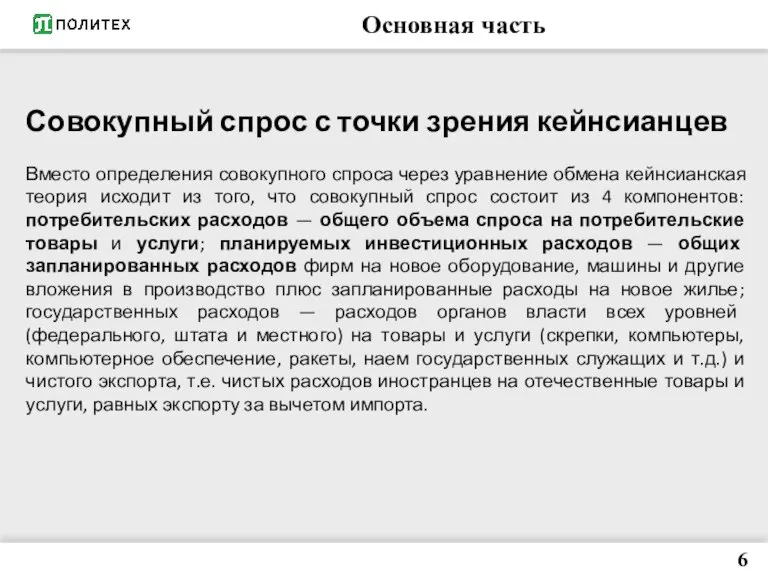 ПОЛИТЕХ

Основная часть

Совокупный спрос с точки зрения кейнсианцев

Вместо определения совокупного спроса через уравнение обмена кейнсианская теория исходит из того, что совокупный спрос состоит из 4 компонентов: потребительских расходов — общего объема спроса на потребительские товары и услуги; планируемых инвестиционных расходов — общих запланированных расходов фирм на новое оборудование, машины и другие вложения в производство плюс запланированные расходы на новое жилье; государственных расходов — расходов органов власти всех уровней (федерального, штата и местного) на товары и услуги (скрепки, компьютеры, компьютерное обеспечение, ракеты, наем государственных служащих и т.д.) и чистого экспорта, т.е. чистых расходов иностранцев на отечественные товары и услуги, равных экспорту за вычетом импорта.

6